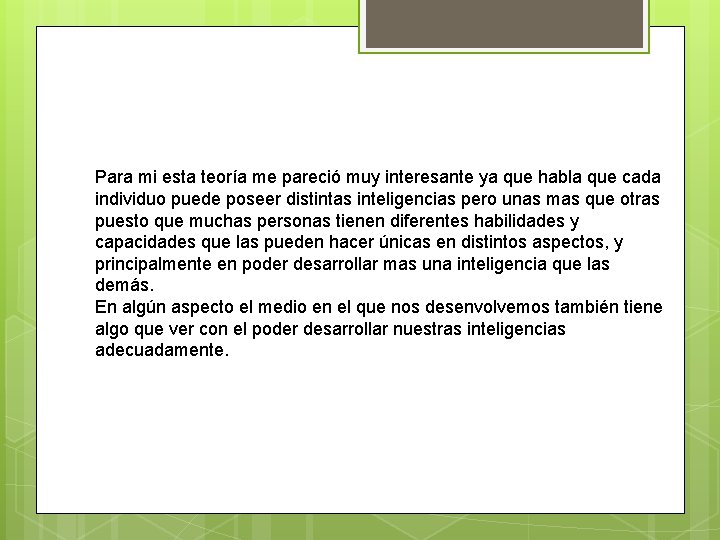 Para mi esta teoría me pareció muy interesante ya que habla que cada individuo puede poseer distintas inteligencias pero unas mas que otras puesto que muchas personas tienen diferentes habilidades y capacidades que las pueden hacer únicas en distintos aspectos, y principalmente en poder desarrollar mas una inteligencia que las demás.

En algún aspecto el medio en el que nos desenvolvemos también tiene algo que ver con el poder desarrollar nuestras inteligencias adecuadamente.